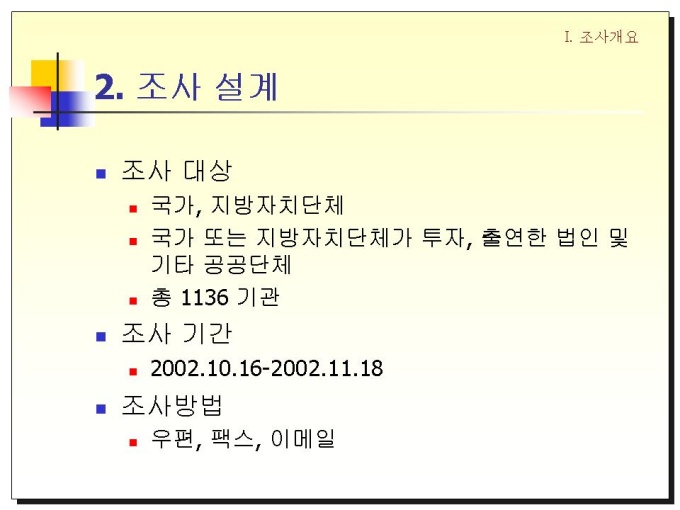 I. 조사개요

2. 조사 설계

• 조사 대상
• 국가, 지방자치단체
• 국가 또는 지방자치단체가 투자, 출연한 법인 및 기타 공공단체
• 총 1136 기관
• 조사 기간
• 2002.10.16-2002.11.18
• 조사방법
• 우편, 팩스, 이메일